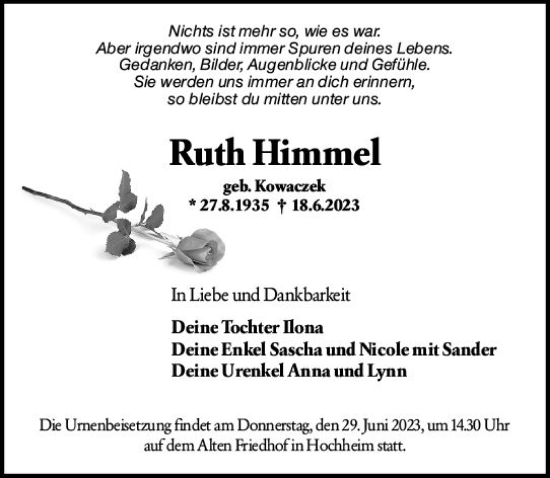 Nichts ist mehr so, wie es war.
Aber irgendwo sind immer Spuren deines Lebens.
Gedanken, Bilder, Augenblicke und Gefühle.
Sie werden uns immer an dich erinnern,
so bleibst du mitten unter uns.

Ruth Himmel

geb. Kowaczek
* 27.8.1935 † 18.6.2023

In Liebe und Dankbarkeit

Deine Tochter Ilona
Deine Enkel Sascha und Nicole mit Sander
Deine Urenkel Anna und Lynn

Die Urnenbeisetzung findet am Donnerstag, den 29. Juni 2023, um 14.30 Uhr auf dem Alten Friedhof in Hochheim statt.